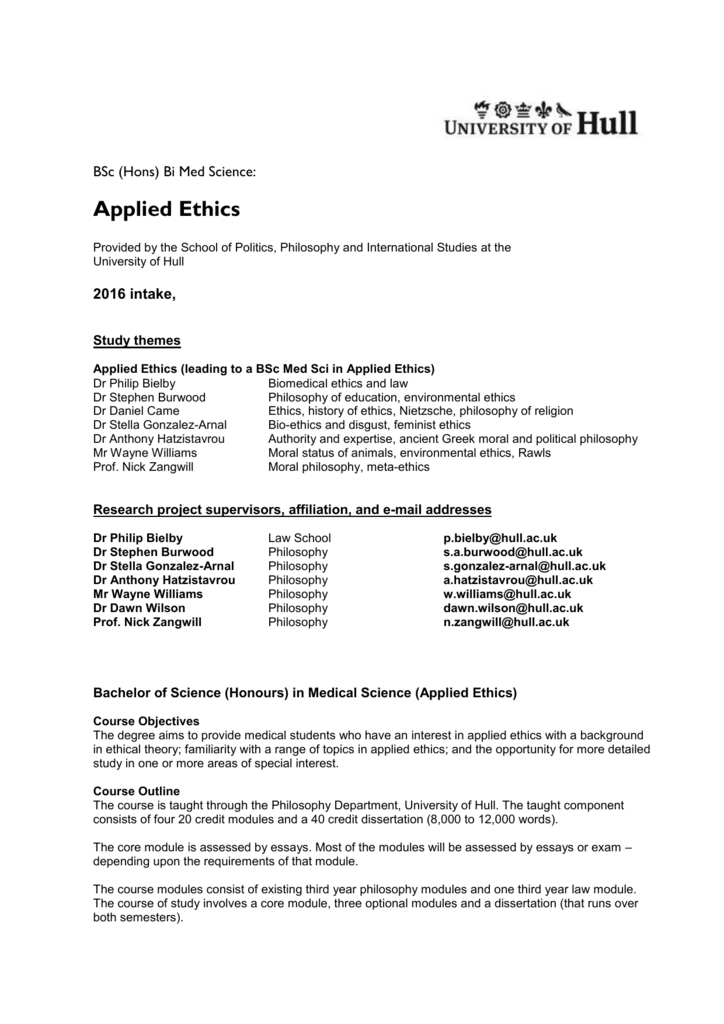 UNIVERSITY OF Hull

BSc (Hons) Bi Med Science:

Applied Ethics

Provided by the School of Politics, Philosophy and International Studies at the University of Hull

2016 intake,

Study themes

Applied Ethics (leading to a BSc Med Sci in Applied Ethics)

| | |
|---|---|
| Dr Philip Bielby | Biomedical ethics and law |
| Dr Stephen Burwood | Philosophy of education, environmental ethics |
| Dr Daniel Came | Ethics, history of ethics, Nietzsche, philosophy of religion |
| Dr Stella Gonzalez-Arnal | Bio-ethics and disgust, feminist ethics |
| Dr Anthony Hatzistavrou | Authority and expertise, ancient Greek moral and political philosophy |
| Mr Wayne Williams | Moral status of animals, environmental ethics, Rawls |
| Prof. Nick Zangwill | Moral philosophy, meta-ethics |

Research project supervisors, affiliation, and e-mail addresses

| | | |
|---|---|---|
| Dr Philip Bielby | Law School | p.bielby@hull.ac.uk |
| Dr Stephen Burwood | Philosophy | s.a.burwood@hull.ac.uk |
| Dr Stella Gonzalez-Arnal | Philosophy | s.gonzalez-arnal@hull.ac.uk |
| Dr Anthony Hatzistavrou | Philosophy | a.hatzistavrou@hull.ac.uk |
| Mr Wayne Williams | Philosophy | w.williams@hull.ac.uk |
| Dr Dawn Wilson | Philosophy | dawn.wilson@hull.ac.uk |
| Prof. Nick Zangwill | Philosophy | n.zangwill@hull.ac.uk |

Bachelor of Science (Honours) in Medical Science (Applied Ethics)

Course Objectives
The degree aims to provide medical students who have an interest in applied ethics with a background in ethical theory; familiarity with a range of topics in applied ethics; and the opportunity for more detailed study in one or more areas of special interest.

Course Outline
The course is taught through the Philosophy Department, University of Hull. The taught component consists of four 20 credit modules and a 40 credit dissertation (8,000 to 12,000 words).

The core module is assessed by essays. Most of the modules will be assessed by essays or exam – depending upon the requirements of that module.

The course modules consist of existing third year philosophy modules and one third year law module. The course of study involves a core module, three optional modules and a dissertation (that runs over both semesters).